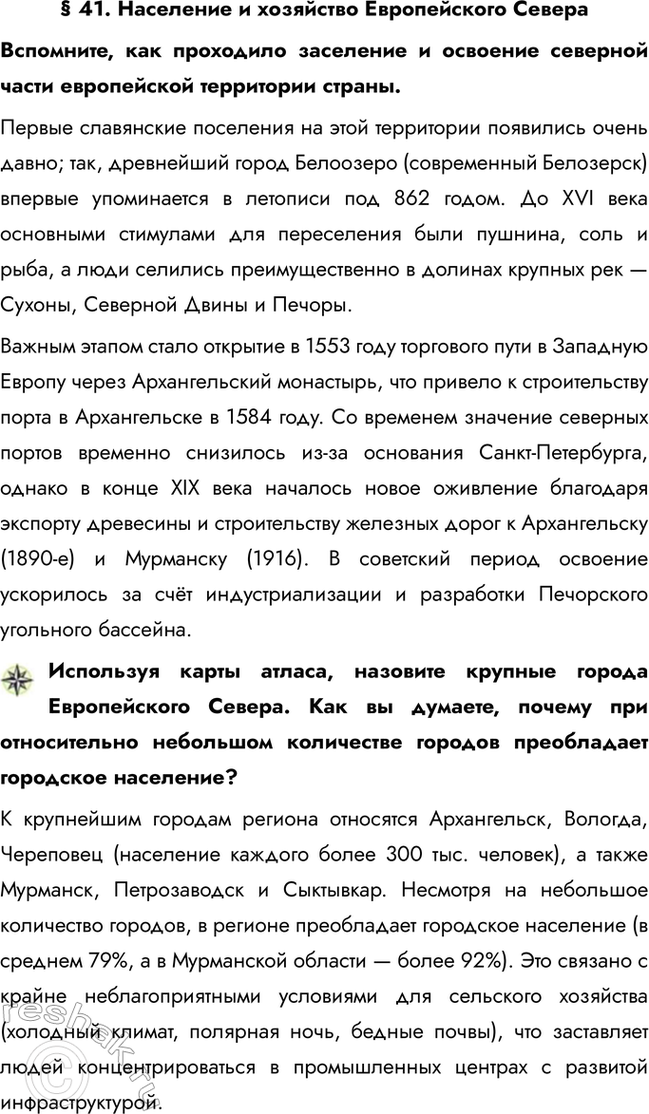 § 41. Население и хозяйство Европейского Севера

Вспомните, как проходило заселение и освоение северной части европейской территории страны.

Первые славянские поселения на этой территории появились очень давно; так, древнейший город Белоозеро (современный Белозерск) впервые упоминается в летописи под 862 годом. До XVI века основными стимулами для переселения были пушнина, соль и рыба, а люди селились преимущественно в долинах крупных рек — Сухоны, Северной Двины и Печоры.

Важным этапом стало открытие в 1553 году торгового пути в Западную Европу через Архангельский монастырь, что привело к строительству порта в Архангельске в 1584 году. Со временем значение северных портов временно снизилось из-за основания Санкт-Петербурга, однако в конце XIX века началось новое оживление благодаря экспорту древесины и строительству железных дорог к Архангельску (1890-е) и Мурманску (1916). В советский период освоение ускорилось за счёт индустриализации и разработки Печорского угольного бассейна.

Используя карты атласа, назовите крупные города Европейского Севера. Как вы думаете, почему при относительно небольшом количестве городов преобладает городское население?

К крупнейшим городам региона относятся Архангельск, Вологда, Череповец (население каждого более 300 тыс. человек), а также Мурманск, Петрозаводск и Сыктывкар. Несмотря на небольшое количество городов, в регионе преобладает городское население (в среднем 79%, а в Мурманской области — более 92%). Это связано с крайне неблагоприятными условиями для сельского хозяйства (холодный климат, полярная ночь, бедные почвы), что заставляет людей концентрироваться в промышленных центрах с развитой инфраструктурой.

reshak.ru